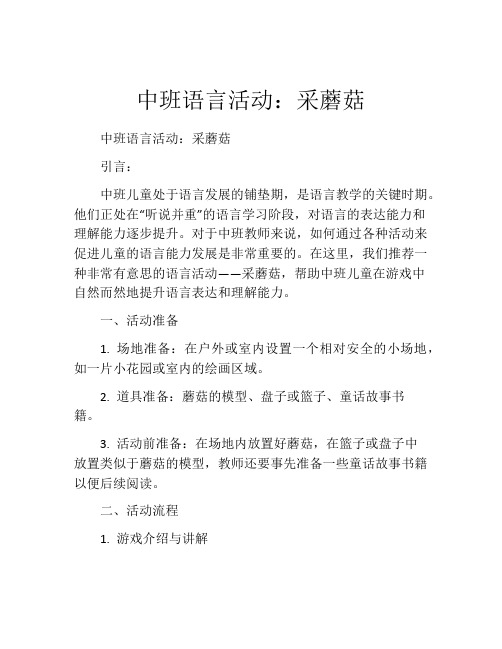 中班语言活动：采蘑菇

中班语言活动：采蘑菇

引言：

中班儿童处于语言发展的铺垫期，是语言教学的关键时期。他们正处在“听说并重”的语言学习阶段，对语言的表达能力和理解能力逐步提升。对于中班教师来说，如何通过各种活动来促进儿童的语言能力发展是非常重要的。在这里，我们推荐一种非常有意思的语言活动——采蘑菇，帮助中班儿童在游戏中自然而然地提升语言表达和理解能力。

一、活动准备

1. 场地准备：在户外或室内设置一个相对安全的小场地，如一片小花园或室内的绘画区域。

2. 道具准备：蘑菇的模型、盘子或篮子、童话故事书籍。

3. 活动前准备：在场地内放置好蘑菇，在篮子或盘子中放置类似于蘑菇的模型，教师还要事先准备一些童话故事书籍以便后续阅读。

二、活动流程

1. 游戏介绍与讲解